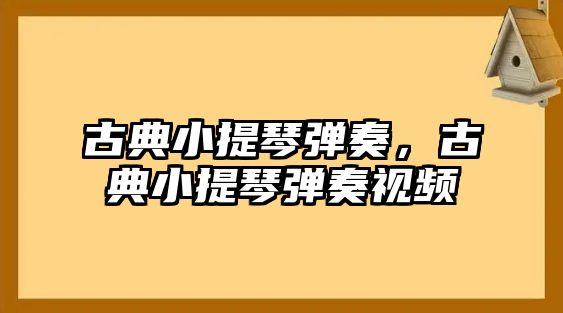 古典小提琴弹奏，古典小提琴弹奏视频